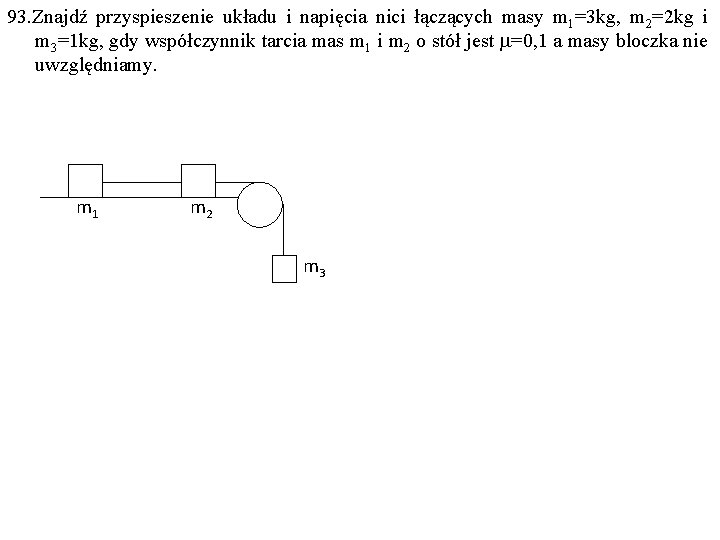 93.Znajdź przyspieszenie układu i napięcia nici łączących masy $m_1$=3kg, $m_2$=2kg i $m_3$=1kg, gdy współczynnik tarcia mas $m_1$ i $m_2$ o stół jest $\mu$=0,1 a masy bloczka nie uwzględniamy.

$m_1$
$m_2$
$m_3$